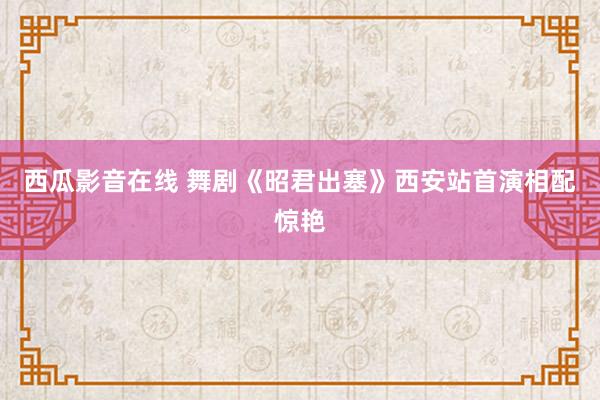 西瓜影音在线 舞剧《昭君出塞》西安站首演相配惊艳